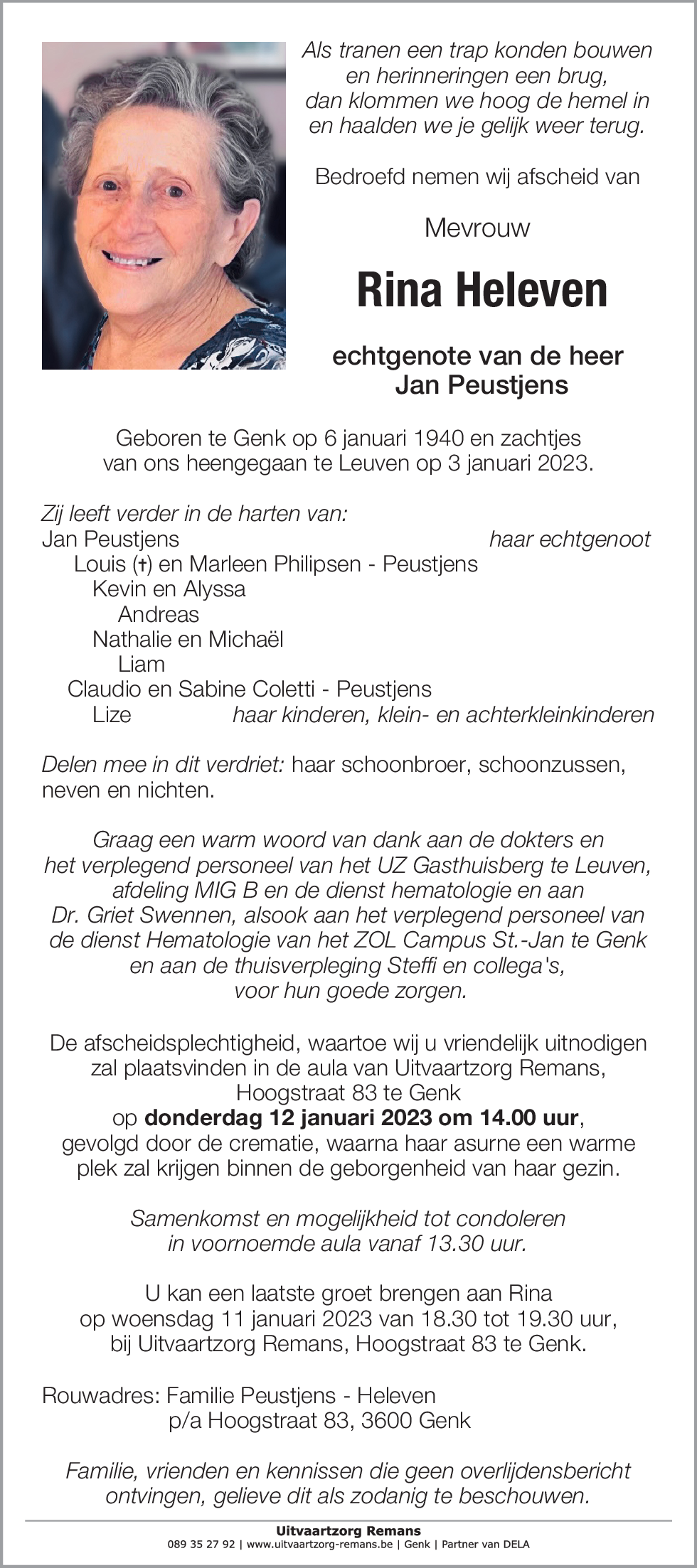 Als tranen een trap konden bouwen
en herinneringen een brug,
dan klommen we hoog de hemel in
en haalden we je gelijk weer terug.

Bedroefd nemen wij afscheid van

Mevrouw

Rina Heleven

echtgenote van de heer
Jan Peustjens

Geboren te Genk op 6 januari 1940 en zachtjes
van ons heengegaan te Leuven op 3 januari 2023.

Zij leeft verder in de harten van:
Jan Peustjens haar echtgenoot
Louis (†) en Marleen Philipsen - Peustjens
Kevin en Alyssa
Andreas
Nathalie en Michaël
Liam
Claudio en Sabine Coletti - Peustjens
Lize haar kinderen, klein- en achterkleinkinderen

Delen mee in dit verdriet: haar schoonbroer, schoonzussen, neven en nichten.

Graag een warm woord van dank aan de dokters en het verplegend personeel van het UZ Gasthuisberg te Leuven, afdeling MIG B en de dienst hematologie en aan Dr. Griet Swennen, alsook aan het verplegend personeel van de dienst Hematologie van het ZOL Campus St.-Jan te Genk en aan de thuisverpleging Steffi en collega's, voor hun goede zorgen.

De afscheidsplechtigheid, waartoe wij u vriendelijk uitnodigen zal plaatsvinden in de aula van Uitvaartzorg Remans, Hoogstraat 83 te Genk
op donderdag 12 januari 2023 om 14.00 uur,
gevolgd door de crematie, waarna haar asurne een warme plek zal krijgen binnen de geborgenheid van haar gezin.

Samenkomst en mogelijkheid tot condoleren
in voornoemde aula vanaf 13.30 uur.

U kan een laatste groet brengen aan Rina
op woensdag 11 januari 2023 van 18.30 tot 19.30 uur,
bij Uitvaartzorg Remans, Hoogstraat 83 te Genk.

Rouwadres: Familie Peustjens - Heleven
p/a Hoogstraat 83, 3600 Genk

Familie, vrienden en kennissen die geen overlijdensbericht ontvingen, gelieve dit als zodanig te beschouwen.

Uitvaartzorg Remans
089 35 27 92 | www.uitvaartzorg-remans.be | Genk | Partner van DELA